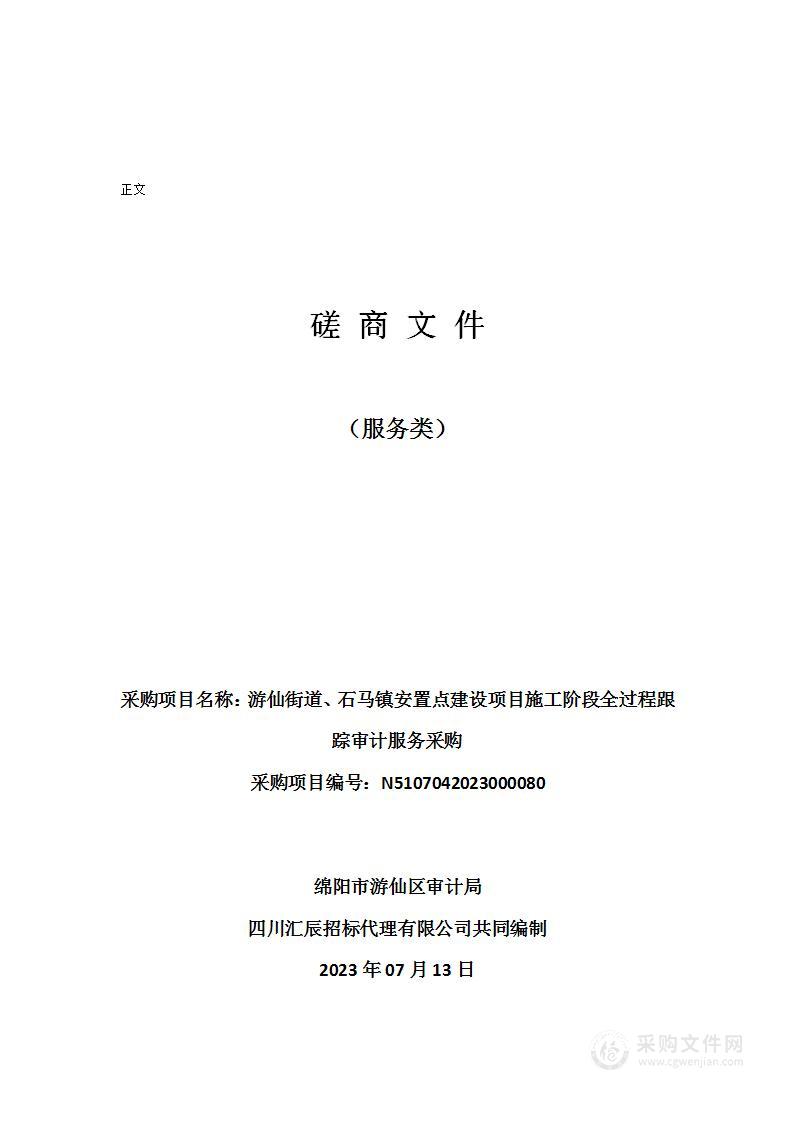 正文

磋 商 文 件

（服务类）

采购项目名称：游仙街道、石马镇安置点建设项目施工阶段全过程跟踪审计服务采购

采购项目编号：N5107042023000080

绵阳市游仙区审计局

四川汇辰招标代理有限公司共同编制

2023 年 07 月 13 日

采购文件网
www.cgwenjian.com